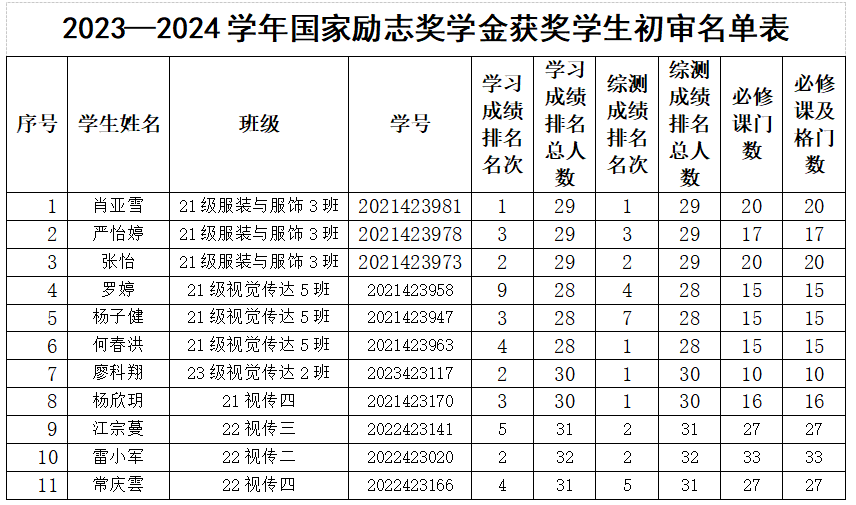 2023—2024 学年国家励志奖学金获奖学生初审名单表

| 序号 | 学生姓名 | 班级 | 学号 | 学习成绩排名名次 | 学习成绩排名总人数 | 综测成绩排名名次 | 综测成绩排名总人数 | 必修课门数 | 必修课及格门数 |
|---|---|---|---|---|---|---|---|---|---|
| 1 | 肖亚雪 | 21 级服装与服饰 3 班 | 2021423981 | 1 | 29 | 1 | 29 | 20 | 20 |
| 2 | 严怡婷 | 21 级服装与服饰 3 班 | 2021423978 | 3 | 29 | 3 | 29 | 17 | 17 |
| 3 | 张怡 | 21 级服装与服饰 3 班 | 2021423973 | 2 | 29 | 2 | 29 | 20 | 20 |
| 4 | 罗婷 | 21 级视觉传达 5 班 | 2021423958 | 9 | 28 | 4 | 28 | 15 | 15 |
| 5 | 杨子健 | 21 级视觉传达 5 班 | 2021423947 | 3 | 28 | 7 | 28 | 15 | 15 |
| 6 | 何春洪 | 21 级视觉传达 5 班 | 2021423963 | 4 | 28 | 1 | 28 | 15 | 15 |
| 7 | 廖科翔 | 23 级视觉传达 2 班 | 2023423117 | 2 | 30 | 1 | 30 | 10 | 10 |
| 8 | 杨欣玥 | 21 视传四 | 2021423170 | 3 | 30 | 1 | 30 | 16 | 16 |
| 9 | 江宗蔓 | 22 视传三 | 2022423141 | 5 | 31 | 2 | 31 | 27 | 27 |
| 10 | 雷小军 | 22 视传二 | 2022423020 | 2 | 32 | 2 | 32 | 33 | 33 |
| 11 | 常庆雲 | 22 视传四 | 2022423166 | 4 | 31 | 5 | 31 | 27 | 27 |